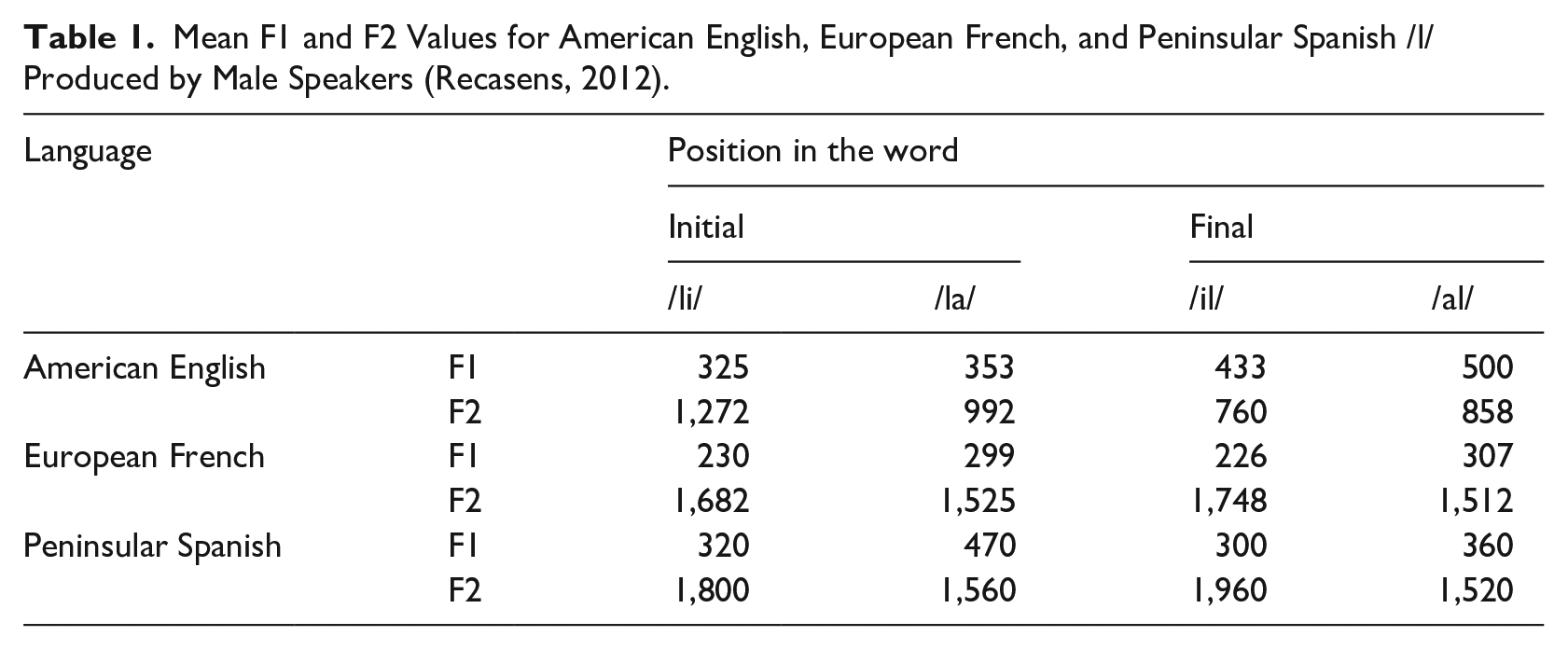 Table 1. Mean F1 and F2 Values for American English, European French, and Peninsular Spanish /l/ Produced by Male Speakers (Recasens, 2012).

| Language | | Position in the word | | | |
|---|---|---|---|---|---|
| | | Initial | | Final | |
| | | /li/ | /la/ | /il/ | /al/ |
| American English | F1 | 325 | 353 | 433 | 500 |
| | F2 | 1,272 | 992 | 760 | 858 |
| European French | F1 | 230 | 299 | 226 | 307 |
| | F2 | 1,682 | 1,525 | 1,748 | 1,512 |
| Peninsular Spanish | F1 | 320 | 470 | 300 | 360 |
| | F2 | 1,800 | 1,560 | 1,960 | 1,520 |